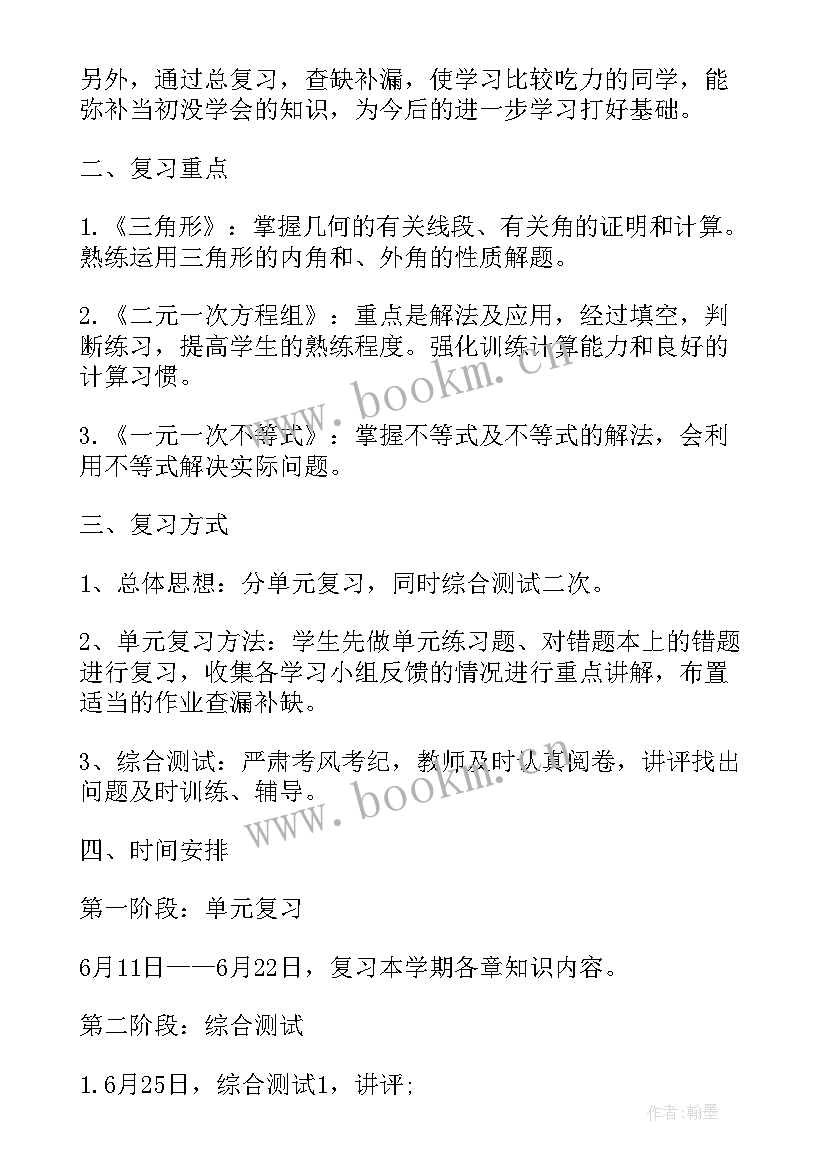 另外，通过总复习，查缺补漏，使学习比较吃力的同学，能弥补当初没学会的知识，为今后的进一步学习打好基础。

二、复习重点

1.《三角形》：掌握几何的有关线段、有关角的证明和计算。熟练运用三角形的内角和、外角的性质解题。

2.《二元一次方程组》：重点是解法及应用，经过填空，判断练习，提高学生的熟练程度。强化训练计算能力和良好的计算习惯。

3.《一元一次不等式》：掌握不等式及不等式的解法，会利用不等式解决实际问题。

三、复习方式

1、总体思想：分单元复习，同时综合测试二次。

2、单元复习方法：学生先做单元练习题、对错题本上的错题进行复习，收集各学习小组反馈的情况进行重点讲解，布置适当的作业查漏补缺。

3、综合测试：严肃考风考纪，教师及时认真阅卷，讲评找出问题及时训练、辅导。

四、时间安排

第一阶段：单元复习

6月11日——6月22日，复习本学期各章知识内容。

第二阶段：综合测试

1.6月25日，综合测试1，讲评;

www.bookm.cn

www.bookm.cn

作者:翰墨